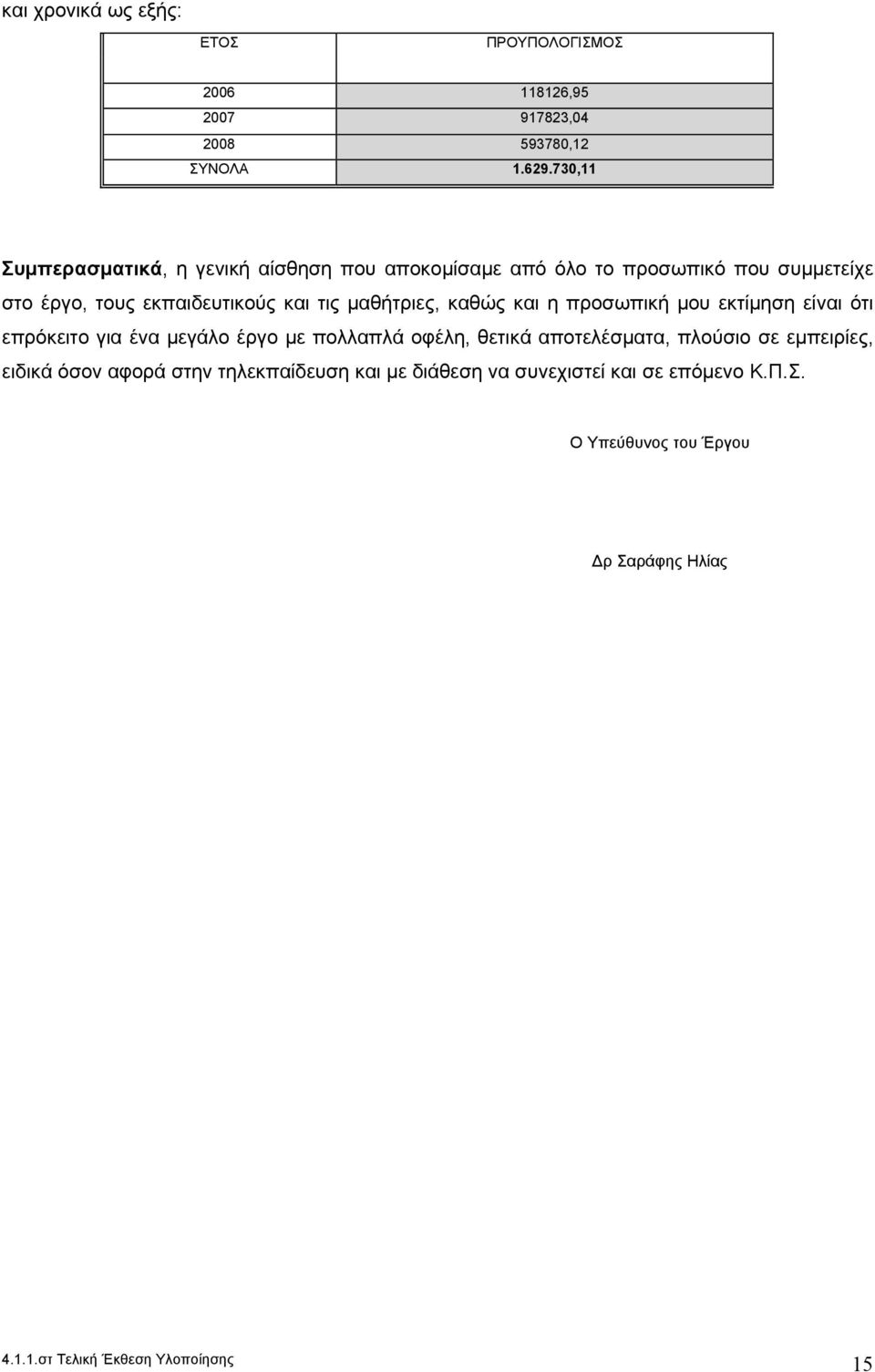 και χρονικά ως εξής:

| ΕΤΟΣ | ΠΡΟΥΠΟΛΟΓΙΣΜΟΣ |
|---|---|
| 2006 | 118126,95 |
| 2007 | 917823,04 |
| 2008 | 593780,12 |
| ΣΥΝΟΛΑ | 1.629.730,11 |

Συμπερασματικά, η γενική αίσθηση που αποκομίσαμε από όλο το προσωπικό που συμμετείχε στο έργο, τους εκπαιδευτικούς και τις μαθήτριες, καθώς και η προσωπική μου εκτίμηση είναι ότι επρόκειτο για ένα μεγάλο έργο με πολλαπλά οφέλη, θετικά αποτελέσματα, πλούσιο σε εμπειρίες, ειδικά όσον αφορά στην τηλεκπαίδευση και με διάθεση να συνεχιστεί και σε επόμενο Κ.Π.Σ.

Ο Υπεύθυνος του Έργου

Δρ Σαράφης Ηλίας

4.1.1.στ Τελική Έκθεση Υλοποίησης

15